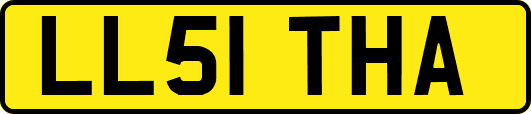 LL51 THA